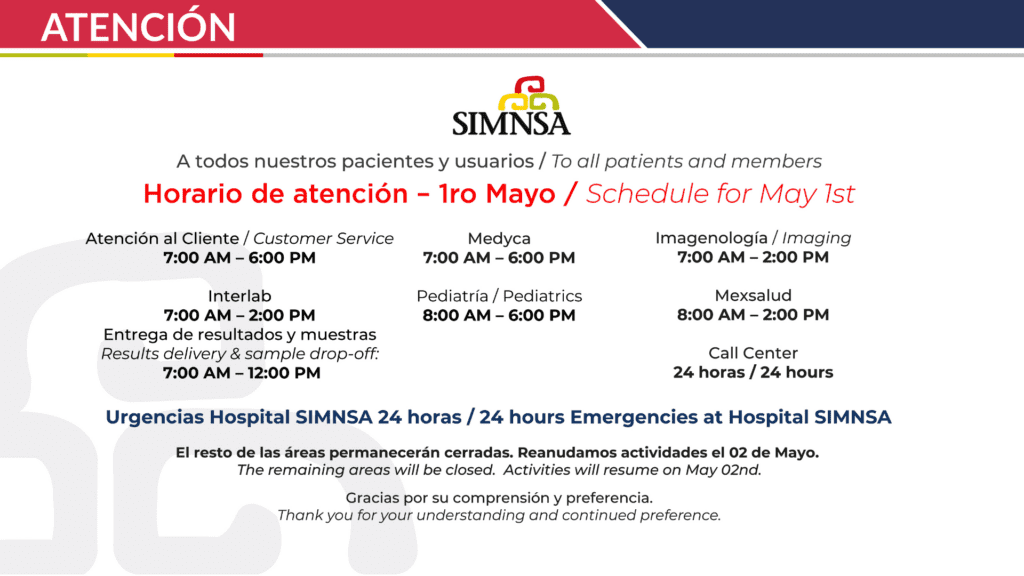 ATENCIÓN

SIMNSA

A todos nuestros pacientes y usuarios / To all patients and members

Horario de atención – 1ro Mayo / Schedule for May 1st

Atención al Cliente / Customer Service
7:00 AM – 6:00 PM

Interlab
7:00 AM – 2:00 PM
Entrega de resultados y muestras
Results delivery & sample drop-off:
7:00 AM – 12:00 PM

Medyca
7:00 AM – 6:00 PM

Pediatría / Pediatrics
8:00 AM – 6:00 PM

Imagenología / Imaging
7:00 AM – 2:00 PM

Mexsalud
8:00 AM – 2:00 PM

Call Center
24 horas / 24 hours

Urgencias Hospital SIMNSA 24 horas / 24 hours Emergencies at Hospital SIMNSA

El resto de las áreas permanecerán cerradas. Reanudamos actividades el 02 de Mayo.
The remaining areas will be closed. Activities will resume on May 02nd.

Gracias por su comprensión y preferencia.
Thank you for your understanding and continued preference.